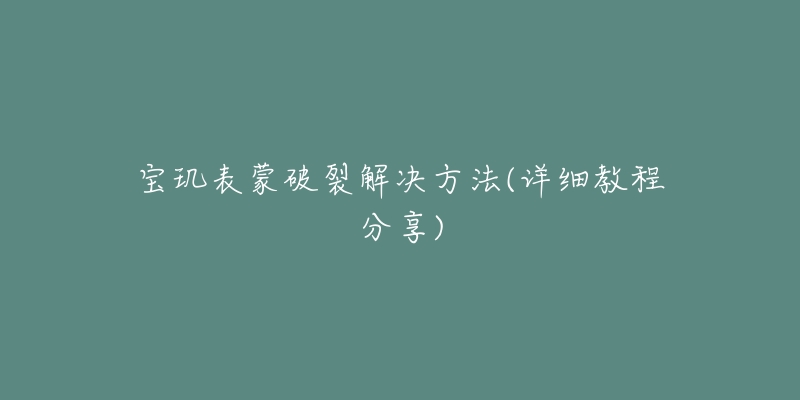 宝玑表蒙破裂解决方法(详细教程分享)